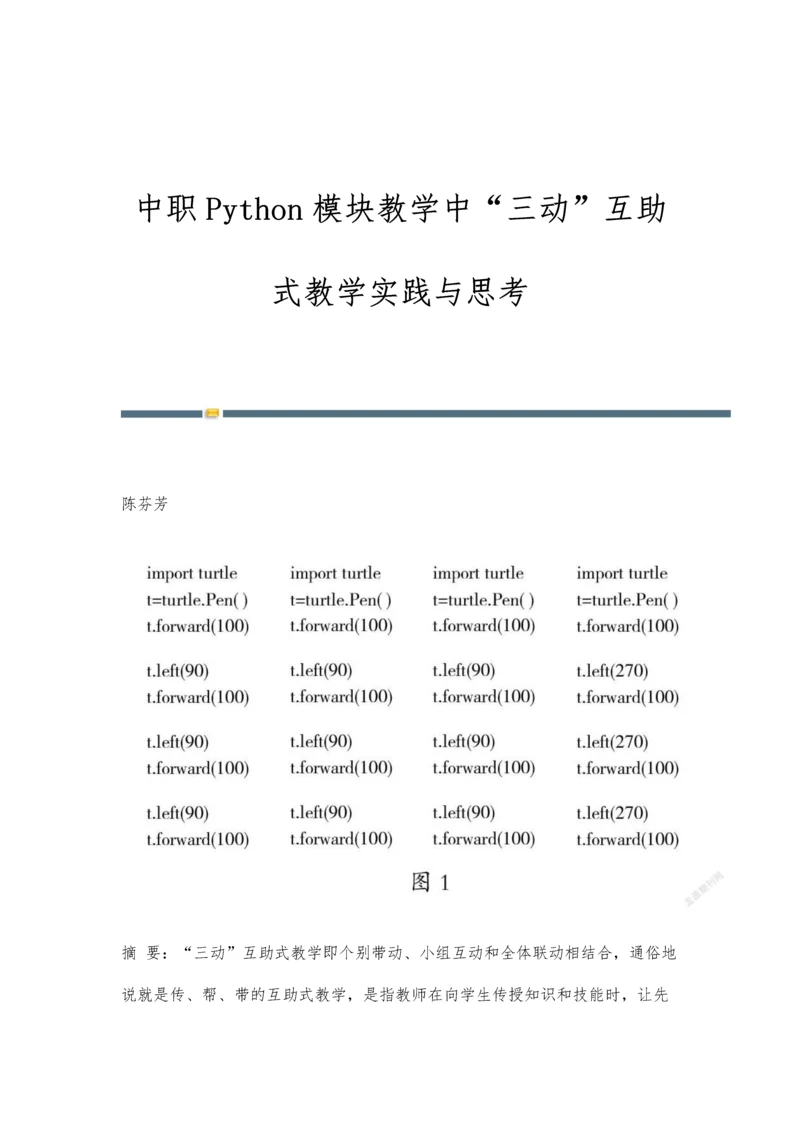 中职Python模块教学中“三动”互助式教学实践与思考

陈芬芳

import turtle
t=turtle.Pen( )
t.forward(100)

t.left(90)
t.forward(100)

t.left(90)
t.forward(100)

t.left(90)
t.forward(100)

import turtle
t=turtle.Pen( )
t.forward(100)

t.left(90)
t.forward(100)

t.left(90)
t.forward(100)

t.left(90)
t.forward(100)

import turtle
t=turtle.Pen( )
t.forward(100)

t.left(90)
t.forward(100)

t.left(90)
t.forward(100)

t.left(90)
t.forward(100)

import turtle
t=turtle.Pen( )
t.forward(100)

t.left(270)
t.forward(100)

t.left(270)
t.forward(100)

t.left(270)
t.forward(100)

图 1

摘 要：“三动”互助式教学即个别带动、小组互动和全体联动相结合，通俗地说就是传、帮、带的互助式教学，是指教师在向学生传授知识和技能时，让先